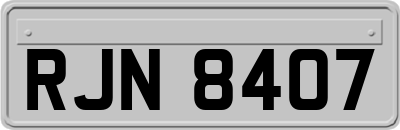 RJN 8407